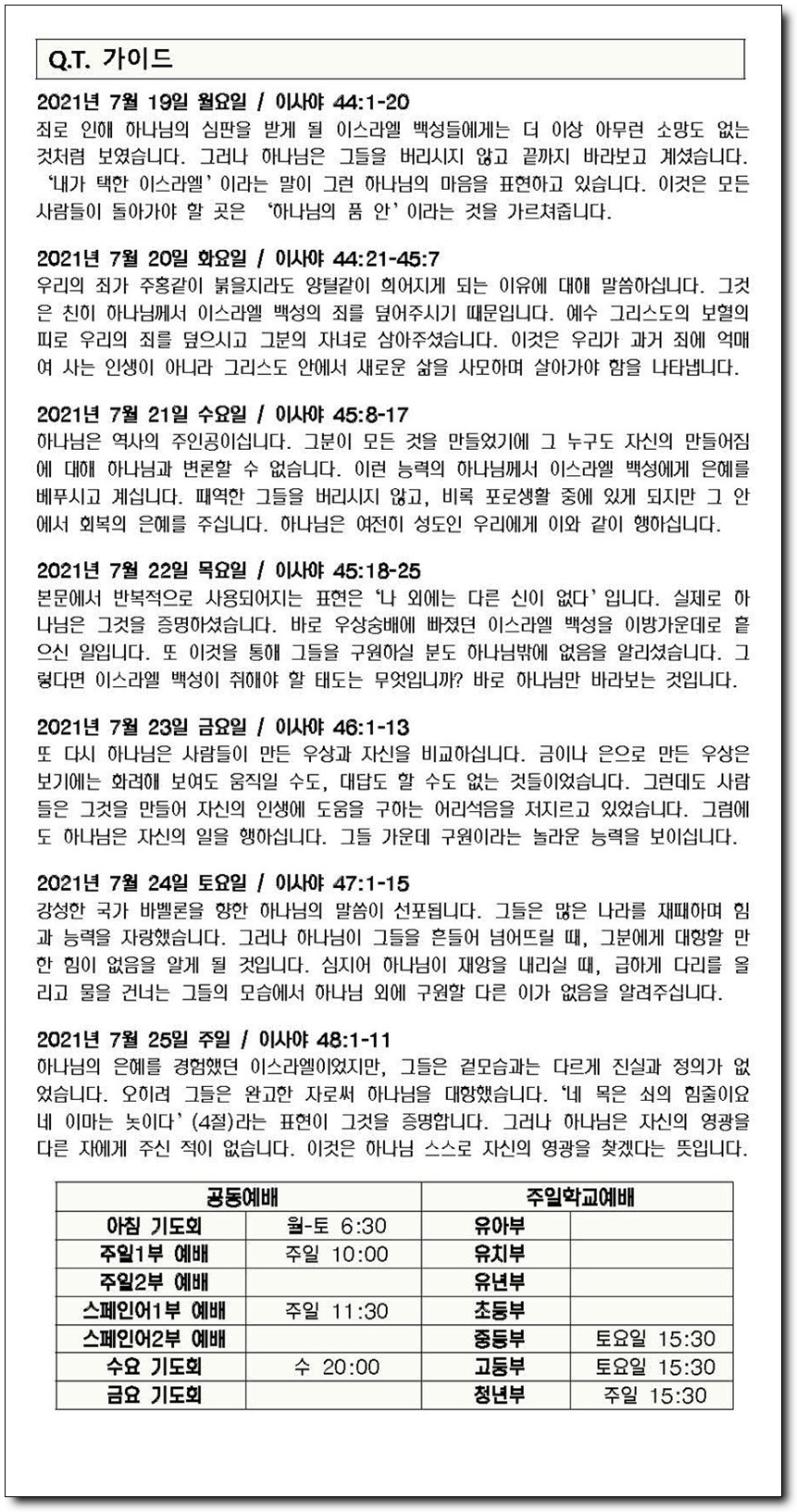 Q.T. 가이드

2021년 7월 19일 월요일 / 이사야 44:1-20
죄로 인해 하나님의 심판을 받게 될 이스라엘 백성들에게는 더 이상 아무런 소망도 없는 것처럼 보였습니다. 그러나 하나님은 그들을 버리시지 않고 끝까지 바라보고 계셨습니다. '내가 택한 이스라엘'이라는 말이 그런 하나님의 마음을 표현하고 있습니다. 이것은 모든 사람들이 돌아가야 할 곳은 '하나님의 품 안'이라는 것을 가르쳐줍니다.

2021년 7월 20일 화요일 / 이사야 44:21-45:7
우리의 죄가 주홍같이 붉을지라도 양털같이 희어지게 되는 이유에 대해 말씀하십니다. 그것은 친히 하나님께서 이스라엘 백성의 죄를 덮어주시기 때문입니다. 예수 그리스도의 보혈의 피로 우리의 죄를 덮으시고 그분의 자녀로 삼아주셨습니다. 이것은 우리가 과거 죄에 억매여 사는 인생이 아니라 그리스도 안에서 새로운 삶을 사모하며 살아가야 함을 나타냅니다.

2021년 7월 21일 수요일 / 이사야 45:8-17
하나님은 역사의 주인공이십니다. 그분이 모든 것을 만들었기에 그 누구도 자신의 만들어짐에 대해 하나님과 변론할 수 없습니다. 이런 능력의 하나님께서 이스라엘 백성에게 은혜를 베푸시고 계십니다. 패역한 그들을 버리시지 않고, 비록 포로생활 중에 있게 되지만 그 안에서 회복의 은혜를 주십니다. 하나님은 여전히 성도인 우리에게 이와 같이 행하십니다.

2021년 7월 22일 목요일 / 이사야 45:18-25
본문에서 반복적으로 사용되어지는 표현은 '나 외에는 다른 신이 없다'입니다. 실제로 하나님은 그것을 증명하셨습니다. 바로 우상숭배에 빠졌던 이스라엘 백성을 이방가운데로 흩으신 일입니다. 또 이것을 통해 그들을 구원하실 분도 하나님밖에 없음을 알리셨습니다. 그렇다면 이스라엘 백성이 취해야 할 태도는 무엇입니까? 바로 하나님만 바라보는 것입니다.

2021년 7월 23일 금요일 / 이사야 46:1-13
또 다시 하나님은 사람들이 만든 우상과 자신을 비교하십니다. 금이나 은으로 만든 우상은 보기에는 화려해 보여도 움직일 수도, 대답도 할 수도 없는 것들이었습니다. 그런데도 사람들은 그것을 만들어 자신의 인생에 도움을 구하는 어리석음을 저지르고 있었습니다. 그럼에도 하나님은 자신의 일을 행하십니다. 그들 가운데 구원이라는 놀라운 능력을 보이십니다.

2021년 7월 24일 토요일 / 이사야 47:1-15
강성한 국가 바벨론을 향한 하나님의 말씀이 선포됩니다. 그들은 많은 나라를 재패하며 힘과 능력을 자랑했습니다. 그러나 하나님이 그들을 흔들어 넘어뜨릴 때, 그분에게 대항할 만한 힘이 없음을 알게 될 것입니다. 심지어 하나님이 재앙을 내리실 때, 급하게 다리를 올리고 물을 건너는 그들의 모습에서 하나님 외에 구원할 다른 이가 없음을 알려주십니다.

2021년 7월 25일 주일 / 이사야 48:1-11
하나님의 은혜를 경험했던 이스라엘이었지만, 그들은 겉모습과는 다르게 진실과 정의가 없었습니다. 오히려 그들은 완고한 자로써 하나님을 대항했습니다. '네 목은 쇠의 힘줄이요 네 이마는 놋이다'(4절)라는 표현이 그것을 증명합니다. 그러나 하나님은 자신의 영광을 다른 자에게 주신 적이 없습니다. 이것은 하나님 스스로 자신의 영광을 찾겠다는 뜻입니다.

| 공동예배 | | 주일학교예배 | |
|---|---|---|---|
| 아침 기도회 | 월-토 6:30 | 유아부 | |
| 주일1부 예배 | 주일 10:00 | 유치부 | |
| 주일2부 예배 | | 유년부 | |
| 스페인어1부 예배 | 주일 11:30 | 초등부 | |
| 스페인어2부 예배 | | 중등부 | 토요일 15:30 |
| 수요 기도회 | 수 20:00 | 고등부 | 토요일 15:30 |
| 금요 기도회 | | 청년부 | 주일 15:30 |